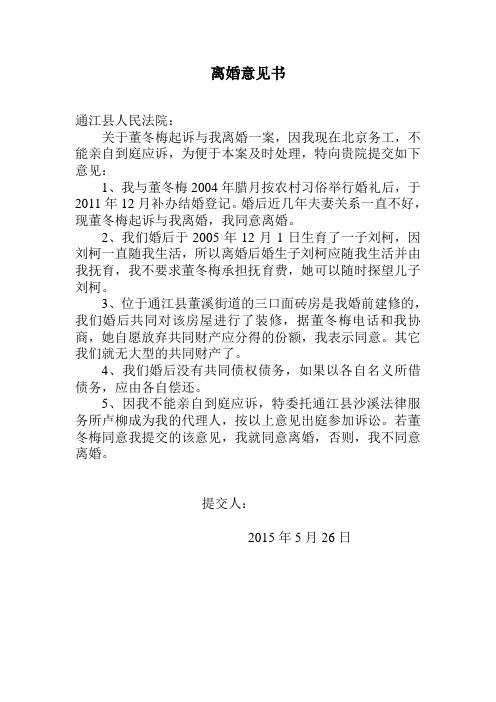 离婚意见书

通江县人民法院：

关于董冬梅起诉与我离婚一案，因我现在北京务工，不能亲自到庭应诉，为便于本案及时处理，特向贵院提交如下意见：

1、我与董冬梅 2004 年腊月按农村习俗举行婚礼后，于 2011 年 12 月补办结婚登记。婚后近几年夫妻关系一直不好，现董冬梅起诉与我离婚，我同意离婚。

2、我们婚后于 2005 年 12 月 1 日生育了一子刘柯，因刘柯一直随我生活，所以离婚后婚生子刘柯应随我生活并由我抚育，我不要求董冬梅承担抚育费，她可以随时探望儿子刘柯。

3、位于通江县董溪街道的三口面砖房是我婚前建修的，我们婚后共同对该房屋进行了装修，据董冬梅电话和我协商，她自愿放弃共同财产应分得的份额，我表示同意。其它我们就无大型的共同财产了。

4、我们婚后没有共同债权债务，如果以各自名义所借债务，应由各自偿还。

5、因我不能亲自到庭应诉，特委托通江县沙溪法律服务所卢柳成为我的代理人，按以上意见出庭参加诉讼。若董冬梅同意我提交的该意见，我就同意离婚，否则，我不同意离婚。

提交人：

2015 年 5 月 26 日